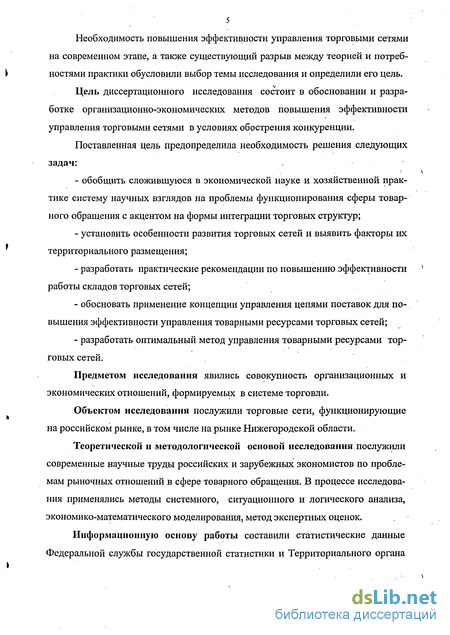 5

Необходимость повышения эффективности управления торговыми сетями на современном этапе, а также существующий разрыв между теорией и потребностями практики обусловили выбор темы исследования и определили его цель.

Цель диссертационного исследования состоит в обосновании и разработке организационно-экономических методов повышения эффективности управления торговыми сетями в условиях обострения конкуренции.

Поставленная цель предопределила необходимость решения следующих задач:

- обобщить сложившуюся в экономической науке и хозяйственной практике систему научных взглядов на проблемы функционирования сферы товарного обращения с акцентом на формы интеграции торговых структур;

- установить особенности развития торговых сетей и выявить факторы их территориального размещения;

- разработать практические рекомендации по повышению эффективности работы складов торговых сетей;

- обосновать применение концепции управления цепями поставок для повышения эффективности управления товарными ресурсами торговых сетей;

- разработать оптимальный метод управления товарными ресурсами торговых сетей.

Предметом исследования явились совокупность организационных и экономических отношений, формируемых в системе торговли.

Объектом исследования послужили торговые сети, функционирующие на российском рынке, в том числе на рынке Нижегородской области.

Теоретической и методологической основой исследования послужили современные научные труды российских и зарубежных экономистов по проблемам рыночных отношений в сфере товарного обращения. В процессе исследования применялись методы системного, ситуационного и логического анализа, экономико-математического моделирования, метод экспертных оценок.

Информационную основу работы составили статистические данные Федеральной службы государственной статистики и Территориального органа

dsLib.net
библиотека диссертаций